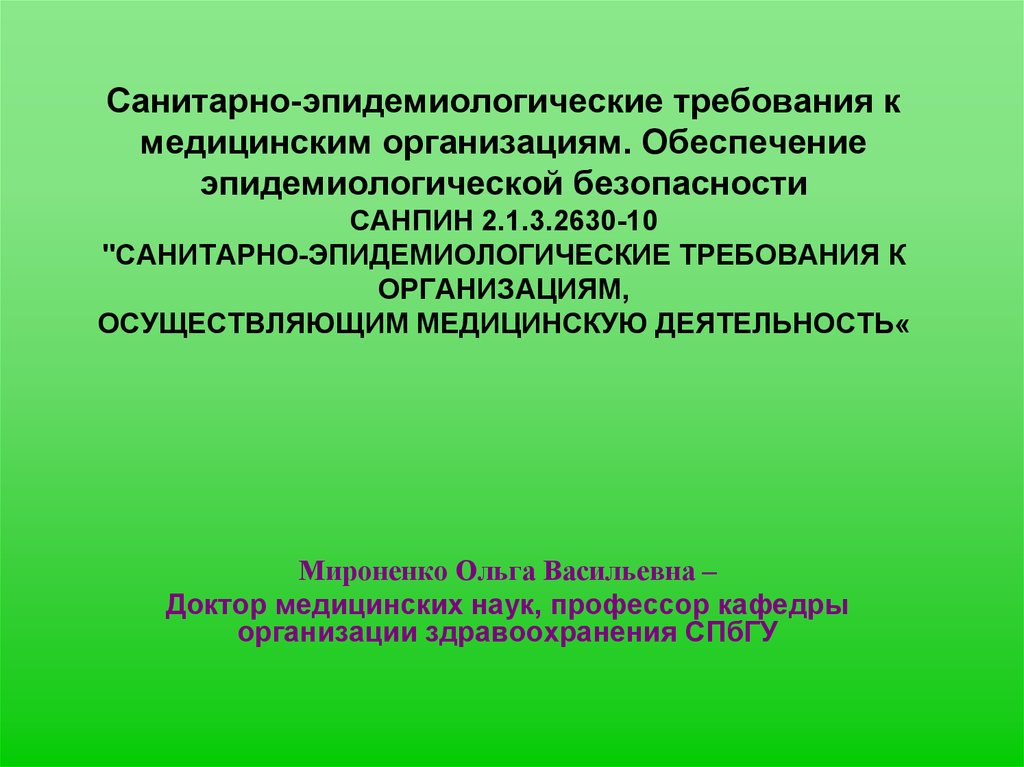 Санитарно-эпидемиологические требования к медицинским организациям. Обеспечение эпидемиологической безопасности
САНПИН 2.1.3.2630-10
"САНИТАРНО-ЭПИДЕМИОЛОГИЧЕСКИЕ ТРЕБОВАНИЯ К ОРГАНИЗАЦИЯМ,
ОСУЩЕСТВЛЯЮЩИМ МЕДИЦИНСКУЮ ДЕЯТЕЛЬНОСТЬ«

Мироненко Ольга Васильевна –
Доктор медицинских наук, профессор кафедры организации здравоохранения СПбГУ